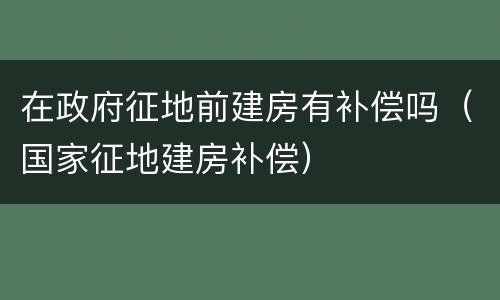 在政府征地前建房有补偿吗（国家征地建房补偿）